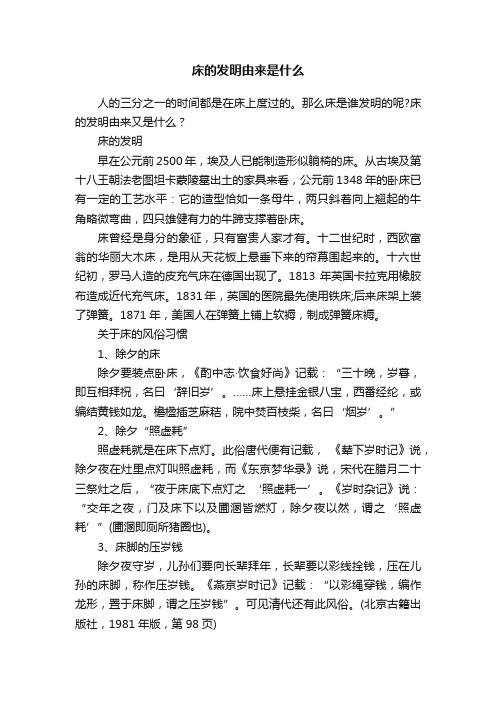 床的发明由来是什么

人的三分之一的时间都是在床上度过的。那么床是谁发明的呢?床的发明由来又是什么？

床的发明

早在公元前 2500 年，埃及人已能制造形似躺椅的床。从古埃及第十八王朝法老图坦卡蒙陵墓出土的家具来看，公元前 1348 年的卧床已有一定的工艺水平：它的造型恰如一条母牛，两只斜着向上翘起的牛角略微弯曲，四只雄健有力的牛蹄支撑着卧床。

床曾经是身分的象征，只有富贵人家才有。十二世纪时，西欧富翁的华丽大木床，是用从天花板上悬垂下来的帘幕围起来的。十六世纪初，罗马人造的皮充气床在德国出现了。1813 年英国卡拉克用橡胶布造成近代充气床。1831 年，英国的医院最先使用铁床;后来床架上装了弹簧。1871 年，美国人在弹簧上铺上软褥，制成弹簧床褥。

关于床的风俗习惯

1、除夕的床

除夕要装点卧床，《酌中志·饮食好尚》记载：“三十晚，岁暮，即互相拜祝，名曰‘辞旧岁’。……床上悬挂金银八宝，西番经纶，或编结黄钱如龙。檐楹插芝麻秸，院中焚百枝柴，名曰‘烟岁’。”

2、除夕“照虚耗”

照虚耗就是在床下点灯。此俗唐代便有记载，《辇下岁时记》说，除夕夜在灶里点灯叫照虚耗，而《东京梦华录》说，宋代在腊月二十三祭灶之后，“夜于床底下点灯之‘照虚耗一’。《岁时杂记》说：“交年之夜，门及床下以及圊溷皆燃灯，除夕夜以然，谓之‘照虚耗’”(圊溷即厕所猪圈也)。

3、床脚的压岁钱

除夕夜守岁，儿孙们要向长辈拜年，长辈要以彩线拴钱，压在儿孙的床脚，称作压岁钱。《燕京岁时记》记载：“以彩绳穿钱，编作龙形，置于床脚，谓之压岁钱”。可见清代还有此风俗。(北京古籍出版社，1981 年版，第 98 页)